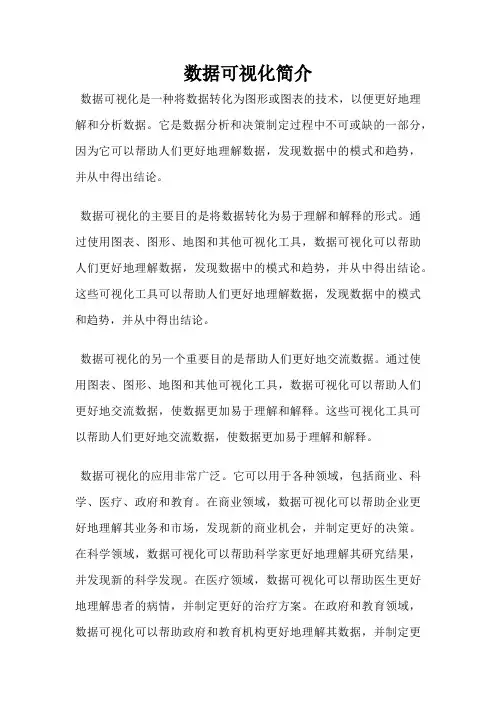 数据可视化简介

数据可视化是一种将数据转化为图形或图表的技术，以便更好地理解和分析数据。它是数据分析和决策制定过程中不可或缺的一部分，因为它可以帮助人们更好地理解数据，发现数据中的模式和趋势，并从中得出结论。

数据可视化的主要目的是将数据转化为易于理解和解释的形式。通过使用图表、图形、地图和其他可视化工具，数据可视化可以帮助人们更好地理解数据，发现数据中的模式和趋势，并从中得出结论。这些可视化工具可以帮助人们更好地理解数据，发现数据中的模式和趋势，并从中得出结论。

数据可视化的另一个重要目的是帮助人们更好地交流数据。通过使用图表、图形、地图和其他可视化工具，数据可视化可以帮助人们更好地交流数据，使数据更加易于理解和解释。这些可视化工具可以帮助人们更好地交流数据，使数据更加易于理解和解释。

数据可视化的应用非常广泛。它可以用于各种领域，包括商业、科学、医疗、政府和教育。在商业领域，数据可视化可以帮助企业更好地理解其业务和市场，发现新的商业机会，并制定更好的决策。在科学领域，数据可视化可以帮助科学家更好地理解其研究结果，并发现新的科学发现。在医疗领域，数据可视化可以帮助医生更好地理解患者的病情，并制定更好的治疗方案。在政府和教育领域，数据可视化可以帮助政府和教育机构更好地理解其数据，并制定更